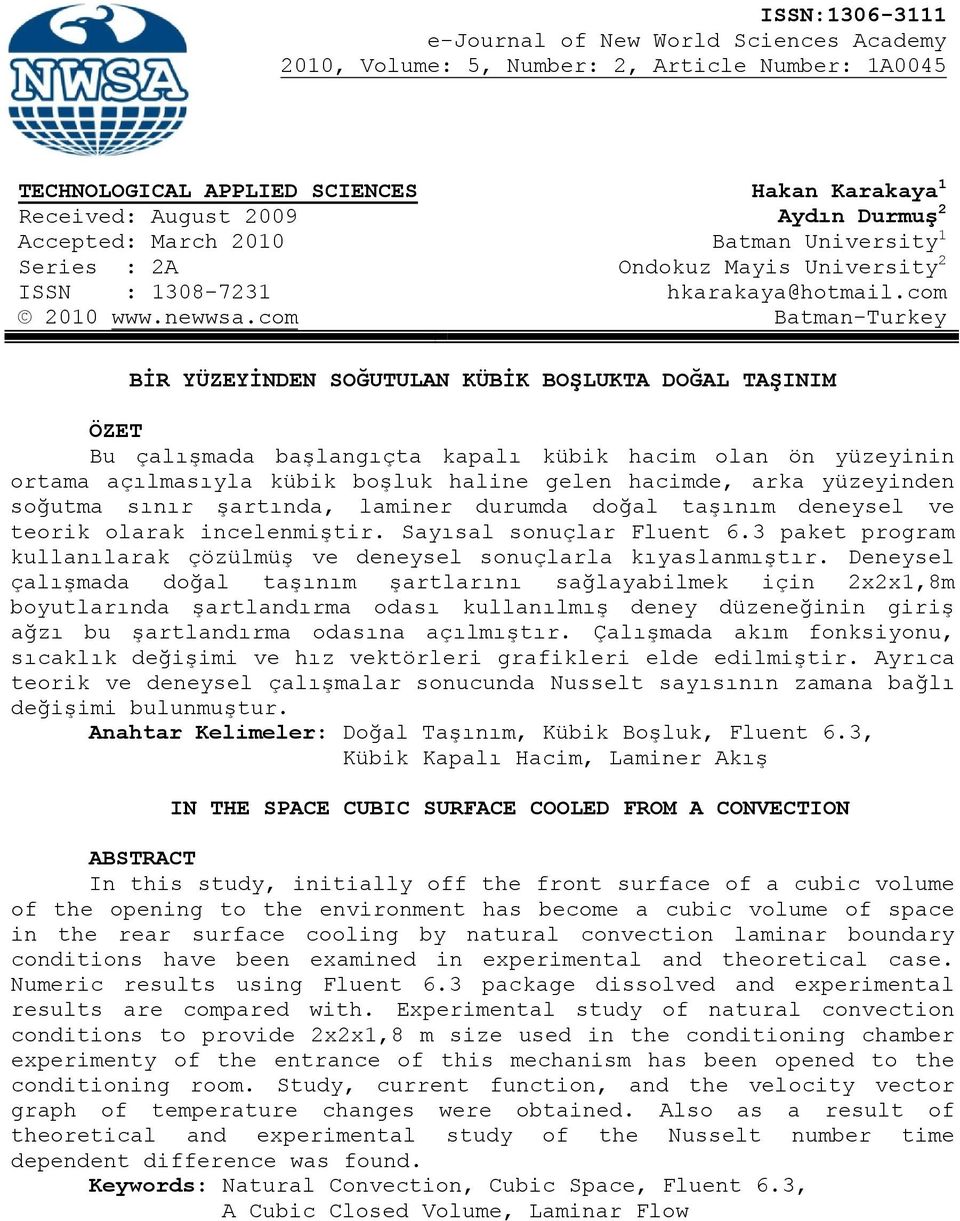 NWSA

ISSN:1306-3111
e-Journal of New World Sciences Academy
2010, Volume: 5, Number: 2, Article Number: 1A0045

TECHNOLOGICAL APPLIED SCIENCES
Received: August 2009
Accepted: March 2010
Series : 2A
ISSN : 1308-7231
© 2010 www.newwsa.com

Hakan Karakaya$^1$
Aydın Durmuş$^2$
Batman University$^1$
Ondokuz Mayis University$^2$
hkarakaya@hotmail.com
Batman-Turkey

BİR YÜZEYİNDEN SOĞUTULAN KÜBİK BOŞLUKTA DOĞAL TAŞINIM

ÖZET
Bu çalışmada başlangıçta kapalı kübik hacim olan ön yüzeyinin ortama açılmasıyla kübik boşluk haline gelen hacimde, arka yüzeyinden soğutma sınır şartında, laminer durumda doğal taşınım deneysel ve teorik olarak incelenmiştir. Sayısal sonuçlar Fluent 6.3 paket program kullanılarak çözülmüş ve deneysel sonuçlarla kıyaslanmıştır. Deneysel çalışmada doğal taşınım şartlarını sağlayabilmek için 2x2x1,8m boyutlarında şartlandırma odası kullanılmış deney düzeneğinin giriş ağzı bu şartlandırma odasına açılmıştır. Çalışmada akım fonksiyonu, sıcaklık değişimi ve hız vektörleri grafikleri elde edilmiştir. Ayrıca teorik ve deneysel çalışmalar sonucunda Nusselt sayısının zamana bağlı değişimi bulunmuştur.
Anahtar Kelimeler: Doğal Taşınım, Kübik Boşluk, Fluent 6.3, Kübik Kapalı Hacim, Laminer Akış

IN THE SPACE CUBIC SURFACE COOLED FROM A CONVECTION

ABSTRACT
In this study, initially off the front surface of a cubic volume of the opening to the environment has become a cubic volume of space in the rear surface cooling by natural convection laminar boundary conditions have been examined in experimental and theoretical case. Numeric results using Fluent 6.3 package dissolved and experimental results are compared with. Experimental study of natural convection conditions to provide 2x2x1,8 m size used in the conditioning chamber experimenty of the entrance of this mechanism has been opened to the conditioning room. Study, current function, and the velocity vector graph of temperature changes were obtained. Also as a result of theoretical and experimental study of the Nusselt number time dependent difference was found.
Keywords: Natural Convection, Cubic Space, Fluent 6.3, A Cubic Closed Volume, Laminar Flow